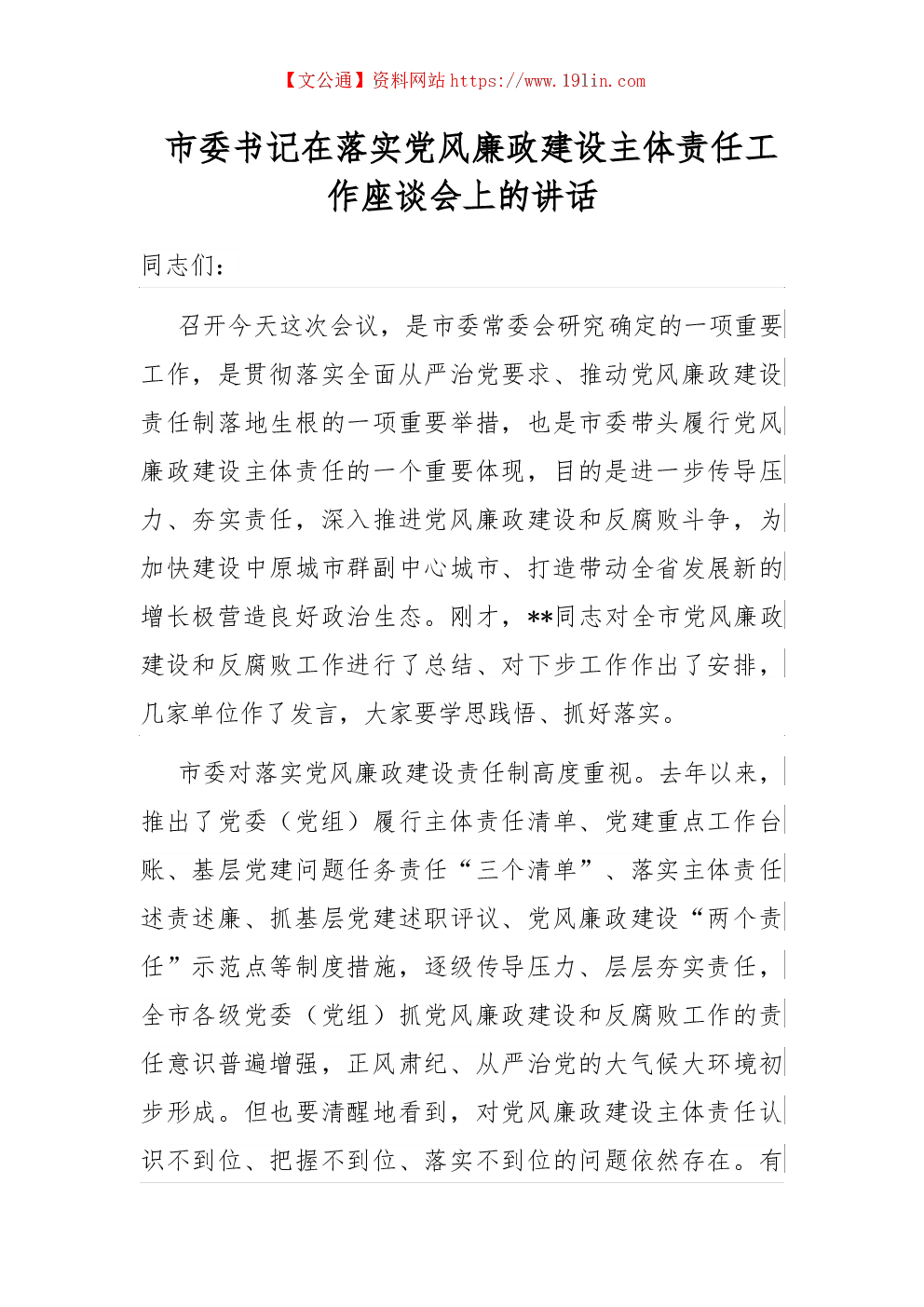 【文公通】资料网站 https://www.191in.com

市委书记在落实党风廉政建设主体责任工作座谈会上的讲话

同志们：

召开今天这次会议，是市委常委会研究确定的一项重要工作，是贯彻落实全面从严治党要求、推动党风廉政建设责任制落地生根的一项重要举措，也是市委带头履行党风廉政建设主体责任的一个重要体现，目的是进一步传导压力、夯实责任，深入推进党风廉政建设和反腐败斗争，为加快建设中原城市群副中心城市、打造带动全省发展新的增长极营造良好政治生态。刚才，**同志对全市党风廉政建设和反腐败工作进行了总结、对下步工作作出了安排，几家单位作了发言，大家要学思践悟、抓好落实。

市委对落实党风廉政建设责任制高度重视。去年以来，推出了党委（党组）履行主体责任清单、党建重点工作台账、基层党建问题任务责任“三个清单”、落实主体责任述责述廉、抓基层党建述职评议、党风廉政建设“两个责任”示范点等制度措施，逐级传导压力、层层夯实责任，全市各级党委（党组）抓党风廉政建设和反腐败工作的责任意识普遍增强，正风肃纪、从严治党的大气候大环境初步形成。但也要清醒地看到，对党风廉政建设主体责任认识不到位、把握不到位、落实不到位的问题依然存在。有